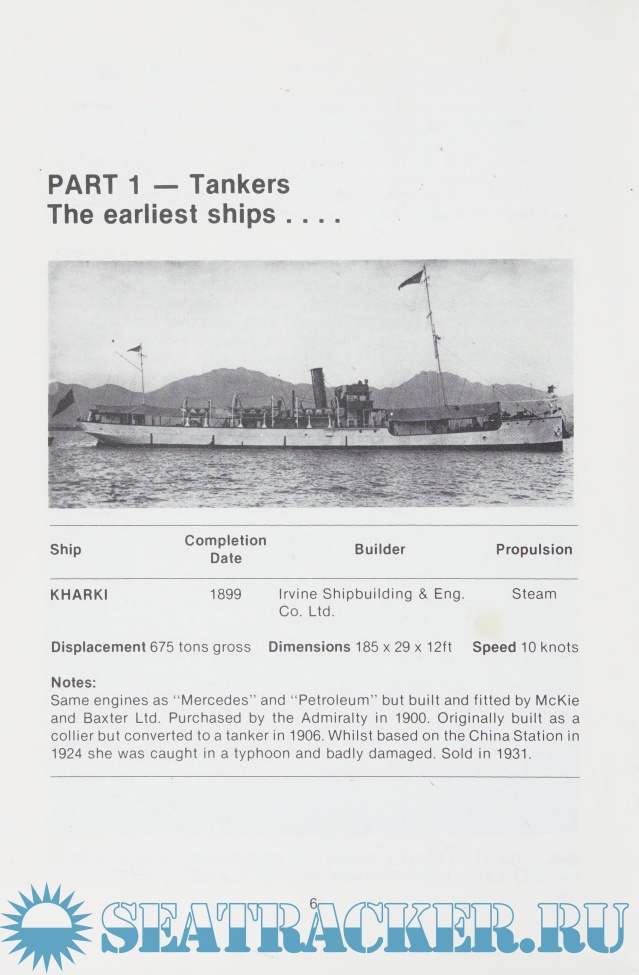 PART 1 — Tankers
The earliest ships . . . .

| Ship | Completion Date | Builder | Propulsion |
|---|---|---|---|
| KHARKI | 1899 | Irvine Shipbuilding & Eng. Co. Ltd. | Steam |

Displacement 675 tons gross Dimensions 185 x 29 x 12ft Speed 10 knots

Notes:
Same engines as "Mercedes" and "Petroleum" but built and fitted by McKie and Baxter Ltd. Purchased by the Admiralty in 1900. Originally built as a collier but converted to a tanker in 1906. Whilst based on the China Station in 1924 she was caught in a typhoon and badly damaged. Sold in 1931.

6

SEATRACKER.RU